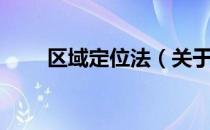 区域定位法（关于